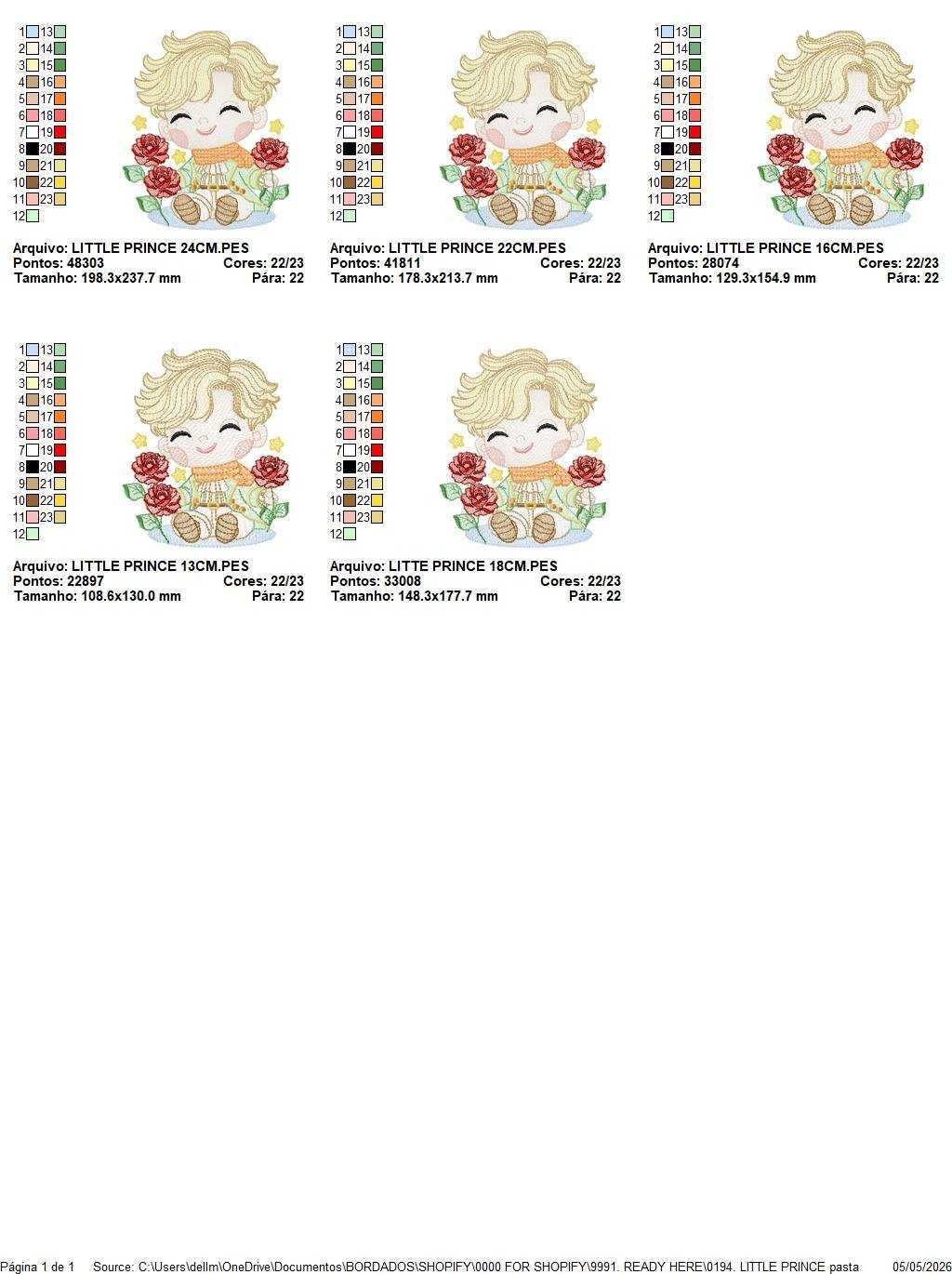 1 13
2 14
3 15
4 16
5 17
6 18
7 19
8 20
9 21
10 22
11 23
12

Arquivo: LITTLE PRINCE 24CM.PES
Pontos: 48303 Cores: 22/23
Tamanho: 198.3x237.7 mm Pára: 22

1 13
2 14
3 15
4 16
5 17
6 18
7 19
8 20
9 21
10 22
11 23
12

Arquivo: LITTLE PRINCE 22CM.PES
Pontos: 41811 Cores: 22/23
Tamanho: 178.3x213.7 mm Pára: 22

1 13
2 14
3 15
4 16
5 17
6 18
7 19
8 20
9 21
10 22
11 23
12

Arquivo: LITTLE PRINCE 16CM.PES
Pontos: 28074 Cores: 22/23
Tamanho: 129.3x154.9 mm Pára: 22

1 13
2 14
3 15
4 16
5 17
6 18
7 19
8 20
9 21
10 22
11 23
12

Arquivo: LITTLE PRINCE 13CM.PES
Pontos: 22897 Cores: 22/23
Tamanho: 108.6x130.0 mm Pára: 22

1 13
2 14
3 15
4 16
5 17
6 18
7 19
8 20
9 21
10 22
11 23
12

Arquivo: LITTE PRINCE 18CM.PES
Pontos: 33008 Cores: 22/23
Tamanho: 148.3x177.7 mm Pára: 22

Página 1 de 1 Source: C:\Users\dellm\OneDrive\Documentos\BORDADOS\SHOPIFY\0000 FOR SHOPIFY\9991. READY HERE\0194. LITTLE PRINCE pasta 05/05/2026